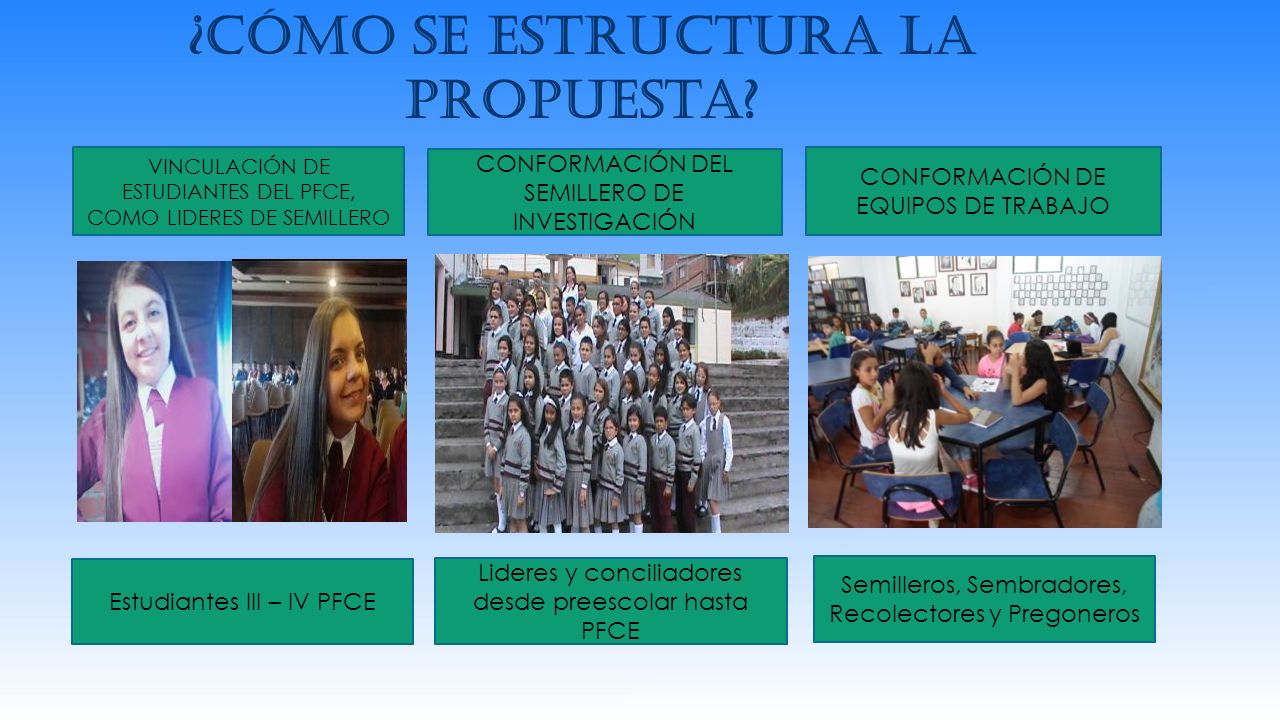 ¿CÓMO SE ESTRUCTURA LA PROPUESTA?

VINCULACIÓN DE ESTUDIANTES DEL PFCE, COMO LIDERES DE SEMILLERO

CONFORMACIÓN DEL SEMILLERO DE INVESTIGACIÓN

CONFORMACIÓN DE EQUIPOS DE TRABAJO

Estudiantes III – IV PFCE

Lideres y conciliadores desde preescolar hasta PFCE

Semilleros, Sembradores, Recolectores y Pregoneros